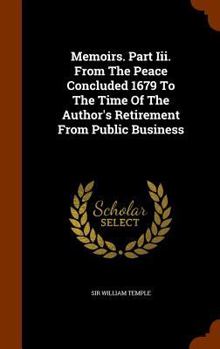 Memoirs. Part Iii. From The Peace Concluded 1679 To The Time Of The Author's Retirement From Public Business

Scholar SELECT

SIR WILLIAM TEMPLE